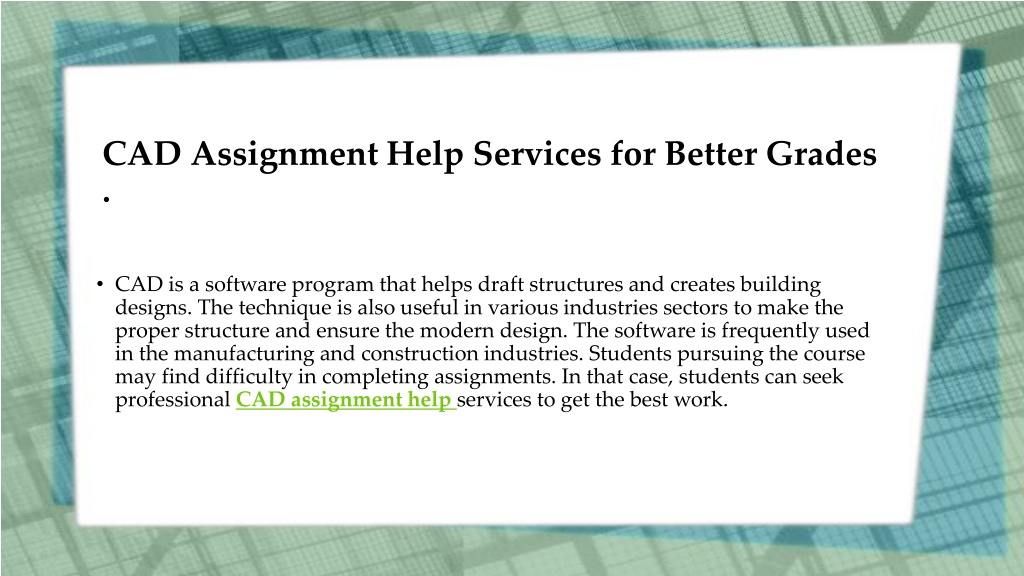 CAD Assignment Help Services for Better Grades
.

• CAD is a software program that helps draft structures and creates building designs. The technique is also useful in various industries sectors to make the proper structure and ensure the modern design. The software is frequently used in the manufacturing and construction industries. Students pursuing the course may find difficulty in completing assignments. In that case, students can seek professional CAD assignment help services to get the best work.